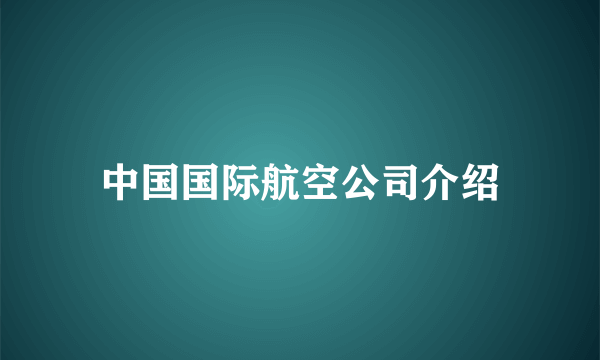 中国国际航空公司介绍